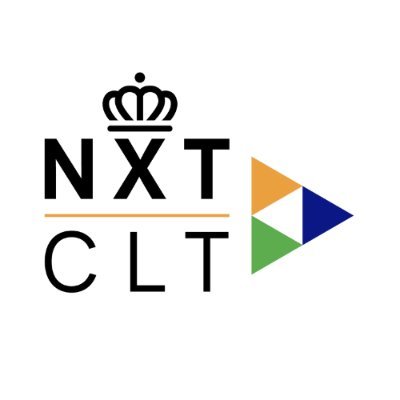 NXT

CLT